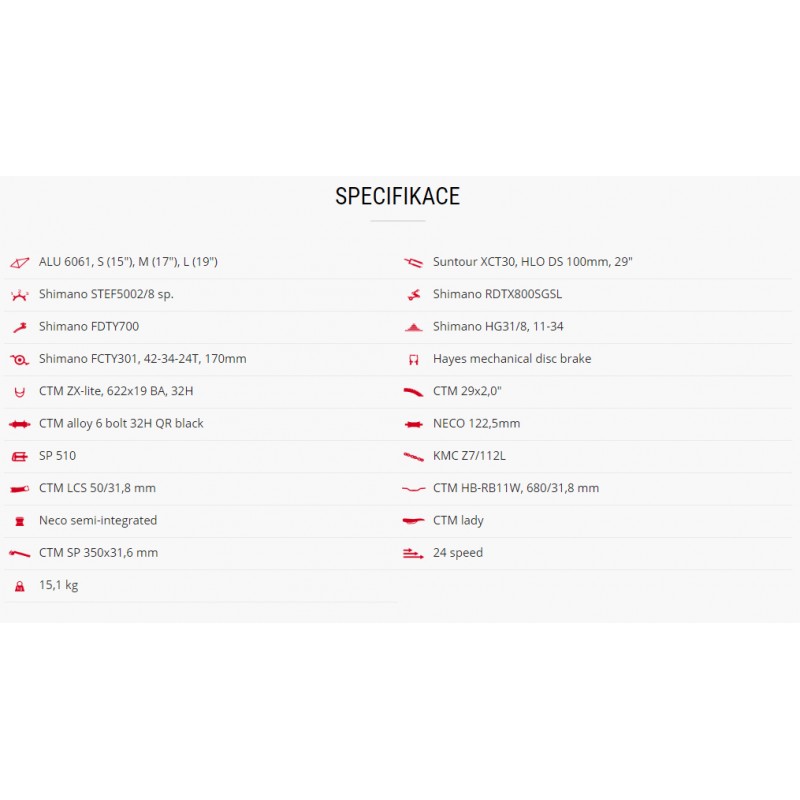 SPECIFIKACE

ALU 6061, S (15"), M (17"), L (19")

Shimano STEF5002/8 sp.

Shimano FDTY700

Shimano FCTY301, 42-34-24T, 170mm

CTM ZX-lite, 622x19 BA, 32H

CTM alloy 6 bolt 32H QR black

SP 510

CTM LCS 50/31,8 mm

Neco semi-integrated

CTM SP 350x31,6 mm

15,1 kg

Suntour XCT30, HLO DS 100mm, 29"

Shimano RDTX800SGSL

Shimano HG31/8, 11-34

Hayes mechanical disc brake

CTM 29x2,0"

NECO 122,5mm

KMC Z7/112L

CTM HB-RB11W, 680/31,8 mm

CTM lady

24 speed